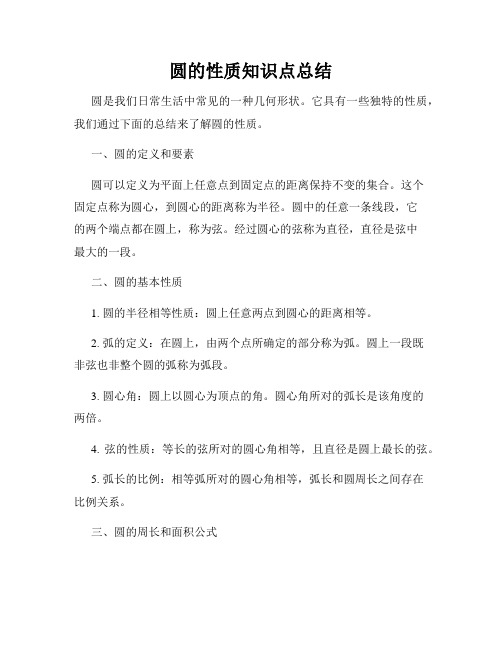 圆的性质知识点总结

圆是我们日常生活中常见的一种几何形状。它具有一些独特的性质，我们通过下面的总结来了解圆的性质。

一、圆的定义和要素

圆可以定义为平面上任意点到固定点的距离保持不变的集合。这个固定点称为圆心，到圆心的距离称为半径。圆中的任意一条线段，它的两个端点都在圆上，称为弦。经过圆心的弦称为直径，直径是弦中最大的一段。

二、圆的基本性质

1. 圆的半径相等性质：圆上任意两点到圆心的距离相等。

2. 弧的定义：在圆上，由两个点所确定的部分称为弧。圆上一段既非弦也非整个圆的弧称为弧段。

3. 圆心角：圆上以圆心为顶点的角。圆心角所对的弧长是该角度的两倍。

4. 弦的性质：等长的弦所对的圆心角相等，且直径是圆上最长的弦。

5. 弧长的比例：相等弧所对的圆心角相等，弧长和圆周长之间存在比例关系。

三、圆的周长和面积公式